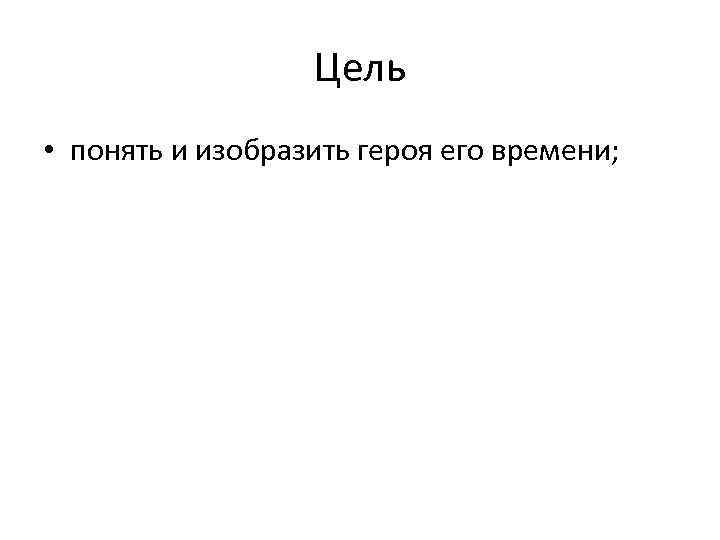 Цель

• понять и изобразить героя его времени;